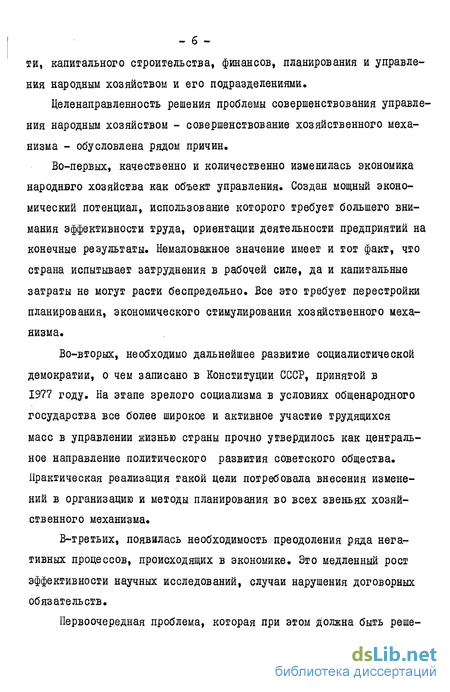 - 6 -

ти, капитального строительства, финансов, планирования и управления народным хозяйством и его подразделениями.

Целенаправленность решения проблемы совершенствования управления народным хозяйством - совершенствование хозяйственного механизма - обусловлена рядом причин.

Во-первых, качественно и количественно изменилась экономика народного хозяйства как объект управления. Создан мощный экономический потенциал, использование которого требует большего внимания эффективности труда, ориентации деятельности предприятий на конечные результаты. Немаловажное значение имеет и тот факт, что страна испытывает затруднения в рабочей силе, да и капитальные затраты не могут расти беспредельно. Все это требует перестройки планирования, экономического стимулирования хозяйственного механизма.

Во-вторых, необходимо дальнейшее развитие социалистической демократии, о чем записано в Конституции СССР, принятой в 1977 году. На этапе зрелого социализма в условиях общенародного государства все более широкое и активное участие трудящихся масс в управлении жизнью страны прочно утвердилось как центральное направление политического развития советского общества. Практическая реализация такой цели потребовала внесения изменений в организацию и методы планирования во всех звеньях хозяйственного механизма.

В-третьих, появилась необходимость преодоления ряда негативных процессов, происходящих в экономике. Это медленный рост эффективности научных исследований, случаи нарушения договорных обязательств.

Первоочередная проблема, которая при этом должна быть реше-

dsLib.net
библиотека диссертаций